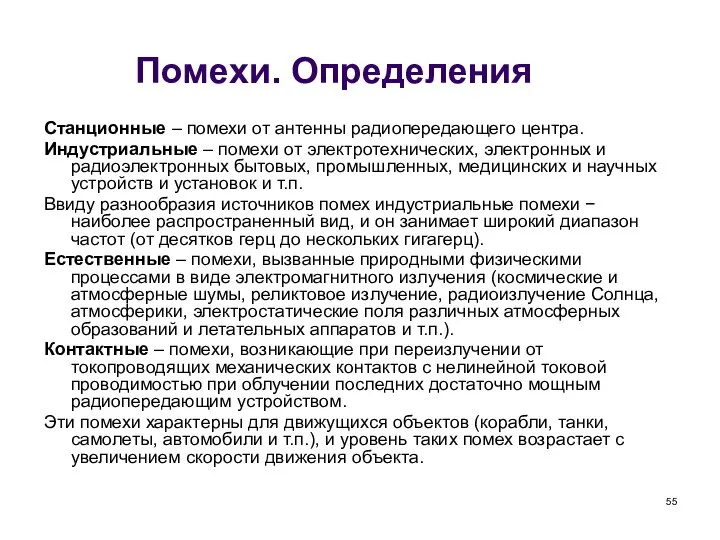 Помехи. Определения

Станционные – помехи от антенны радиопередающего центра.

Индустриальные – помехи от электротехнических, электронных и радиоэлектронных бытовых, промышленных, медицинских и научных устройств и установок и т.п.

Ввиду разнообразия источников помех индустриальные помехи − наиболее распространенный вид, и он занимает широкий диапазон частот (от десятков герц до нескольких гигагерц).

Естественные – помехи, вызванные природными физическими процессами в виде электромагнитного излучения (космические и атмосферные шумы, реликтовое излучение, радиоизлучение Солнца, атмосферики, электростатические поля различных атмосферных образований и летательных аппаратов и т.п.).

Контактные – помехи, возникающие при переизлучении от токопроводящих механических контактов с нелинейной токовой проводимостью при облучении последних достаточно мощным радиопередающим устройством.

Эти помехи характерны для движущихся объектов (корабли, танки, самолеты, автомобили и т.п.), и уровень таких помех возрастает с увеличением скорости движения объекта.

55